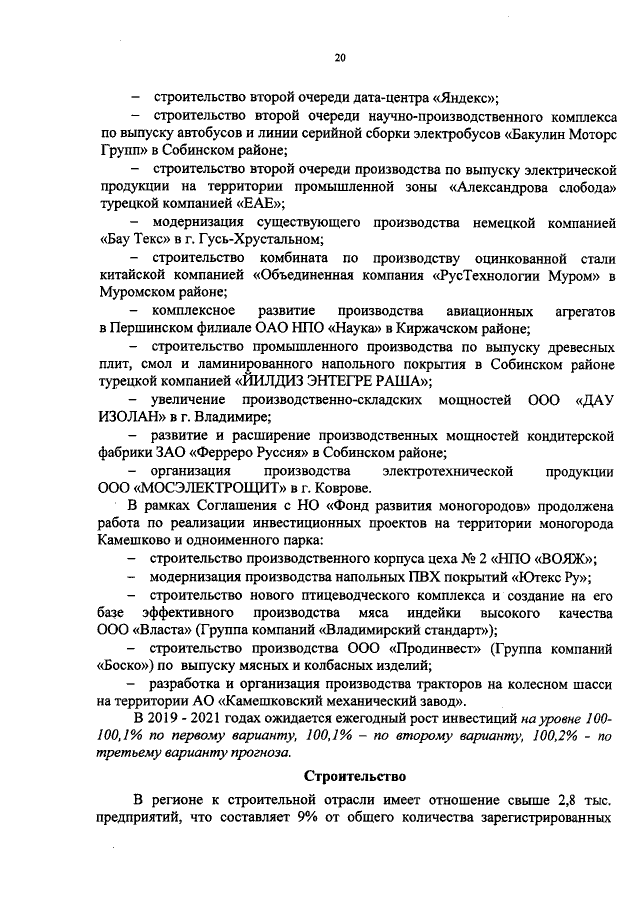 20

– строительство второй очереди дата-центра «Яндекс»;

– строительство второй очереди научно-производственного комплекса по выпуску автобусов и линии серийной сборки электробусов «Бакулин Моторс Групп» в Собинском районе;

– строительство второй очереди производства по выпуску электрической продукции на территории промышленной зоны «Александрова слобода» турецкой компанией «ЕАЕ»;

– модернизация существующего производства немецкой компанией «Бау Текс» в г. Гусь-Хрустальном;

– строительство комбината по производству оцинкованной стали китайской компанией «Объединенная компания «РусТехнологии Муром» в Муромском районе;

– комплексное развитие производства авиационных агрегатов в Першинском филиале ОАО НПО «Наука» в Киржачском районе;

– строительство промышленного производства по выпуску древесных плит, смол и ламинированного напольного покрытия в Собинском районе турецкой компанией «ЙИЛДИЗ ЭНТЕГРЕ РАША»;

– увеличение производственно-складских мощностей ООО «ДАУ ИЗОЛАН» в г. Владимире;

– развитие и расширение производственных мощностей кондитерской фабрики ЗАО «Ферреро Руссия» в Собинском районе;

– организация производства электротехнической продукции ООО «МОСЭЛЕКТРОЩИТ» в г. Коврове.

В рамках Соглашения с НО «Фонд развития моногородов» продолжена работа по реализации инвестиционных проектов на территории моногорода Камешково и одноименного парка:

– строительство производственного корпуса цеха № 2 «НПО «ВОЯЖ»;

– модернизация производства напольных ПВХ покрытий «Ютекс Ру»;

– строительство нового птицеводческого комплекса и создание на его базе эффективного производства мяса индейки высокого качества ООО «Власта» (Группа компаний «Владимирский стандарт»);

– строительство производства ООО «Продинвест» (Группа компаний «Боско») по выпуску мясных и колбасных изделий;

– разработка и организация производства тракторов на колесном шасси на территории АО «Камешковский механический завод».

В 2019 - 2021 годах ожидается ежегодный рост инвестиций на уровне 100-100,1% по первому варианту, 100,1% – по второму варианту, 100,2% - по третьему варианту прогноза.

Строительство

В регионе к строительной отрасли имеет отношение свыше 2,8 тыс. предприятий, что составляет 9% от общего количества зарегистрированных